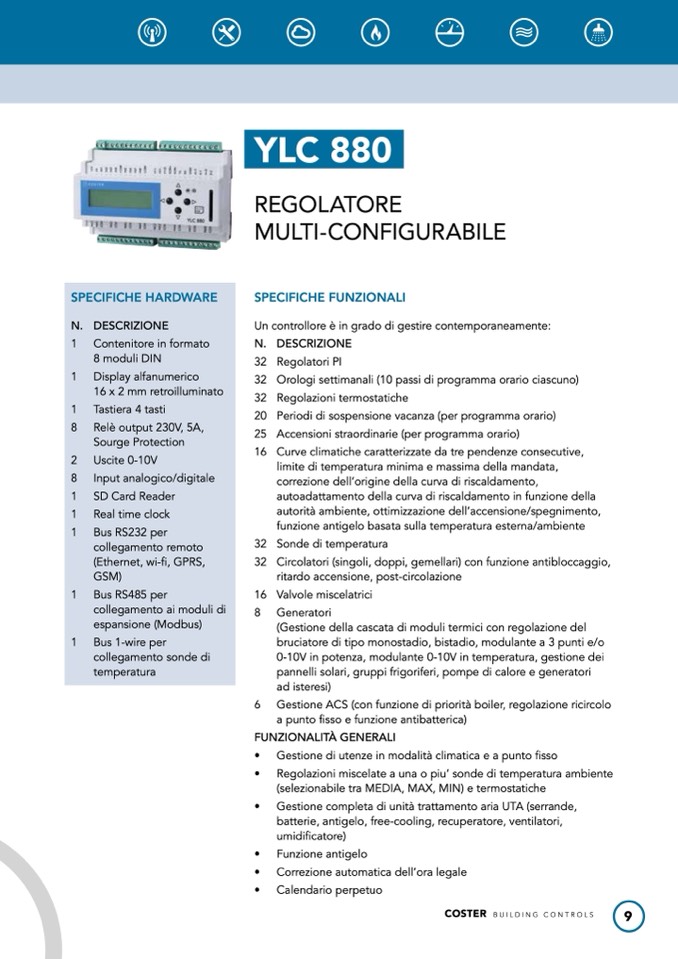 YLC 880

REGOLATORE
MULTI-CONFIGURABILE

SPECIFICHE HARDWARE

| N. | DESCRIZIONE |
|---|---|
| 1 | Contenitore in formato 8 moduli DIN |
| 1 | Display alfanumerico 16 x 2 mm retroilluminato |
| 1 | Tastiera 4 tasti |
| 8 | Relè output 230V, 5A, Sourge Protection |
| 2 | Uscite 0-10V |
| 8 | Input analogico/digitale |
| 1 | SD Card Reader |
| 1 | Real time clock |
| 1 | Bus RS232 per collegamento remoto (Ethernet, wi-fi, GPRS, GSM) |
| 1 | Bus RS485 per collegamento ai moduli di espansione (Modbus) |
| 1 | Bus 1-wire per collegamento sonde di temperatura |

SPECIFICHE FUNZIONALI

Un controllore è in grado di gestire contemporaneamente:

| N. | DESCRIZIONE |
|---|---|
| 32 | Regolatori PI |
| 32 | Orologi settimanali (10 passi di programma orario ciascuno) |
| 32 | Regolazioni termostatiche |
| 20 | Periodi di sospensione vacanza (per programma orario) |
| 25 | Accensioni straordinarie (per programma orario) |
| 16 | Curve climatiche caratterizzate da tre pendenze consecutive, limite di temperatura minima e massima della mandata, correzione dell'origine della curva di riscaldamento, autoadattamento della curva di riscaldamento in funzione della autorità ambiente, ottimizzazione dell'accensione/spegnimento, funzione antigelo basata sulla temperatura esterna/ambiente |
| 32 | Sonde di temperatura |
| 32 | Circolatori (singoli, doppi, gemellari) con funzione antibloccaggio, ritardo accensione, post-circolazione |
| 16 | Valvole miscelatrici |
| 8 | Generatori (Gestione della cascata di moduli termici con regolazione del bruciatore di tipo monostadio, bistadio, modulante a 3 punti e/o 0-10V in potenza, modulante 0-10V in temperatura, gestione dei pannelli solari, gruppi frigoriferi, pompe di calore e generatori ad isteresi) |
| 6 | Gestione ACS (con funzione di priorità boiler, regolazione ricircolo a punto fisso e funzione antibatterica) |

FUNZIONALITÀ GENERALI
• Gestione di utenze in modalità climatica e a punto fisso
• Regolazioni miscelate a una o piu' sonde di temperatura ambiente (selezionabile tra MEDIA, MAX, MIN) e termostatiche
• Gestione completa di unità trattamento aria UTA (serrande, batterie, antigelo, free-cooling, recuperatore, ventilatori, umidificatore)
• Funzione antigelo
• Correzione automatica dell'ora legale
• Calendario perpetuo

COSTER BUILDING CONTROLS 9